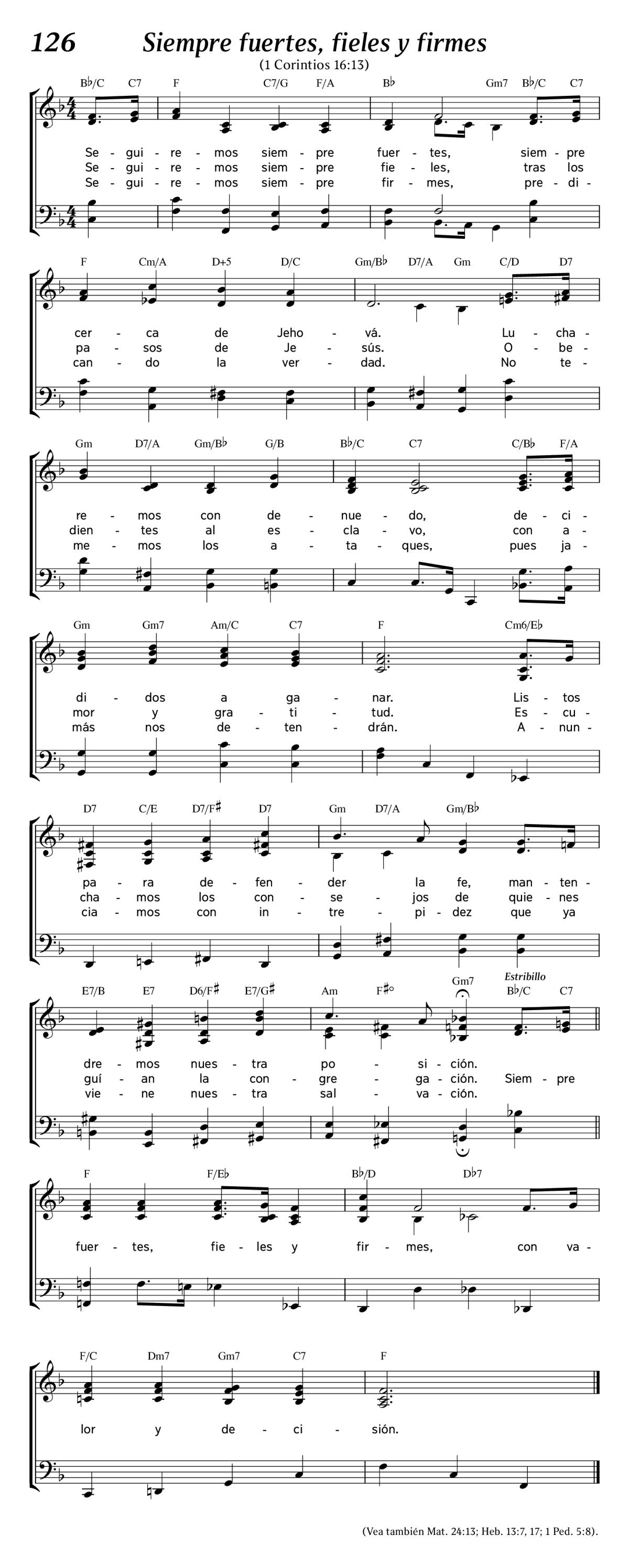 126 Siempre fuertes, fieles y firmes
(1 Corintios 16:13)

B♭/C C7 F C7/G F/A B♭ Gm7 B♭/C C7

Se - gui - re - mos siem - pre fuer - tes, siem - pre
Se - gui - re - mos siem - pre fie - les, tras los
Se - gui - re - mos siem - pre fir - mes, pre - di -

F Cm/A D+5 D/C Gm/B♭ D7/A Gm C/D D7

cer - ca de Jeho - vá. Lu - cha -
pa - sos de Je - sús. O - be -
can - do la ver - dad. No te -

Gm D7/A Gm/B♭ G/B B♭/C C7 C/B♭ F/A

re - mos con de - nue - do, de - ci -
dien - tes al es - cla - vo, con a -
me - mos los a - ta - ques, pues ja -

Gm Gm7 Am/C C7 F Cm6/E♭

di - dos a ga - nar. Lis - tos
mor y gra - ti - tud. Es - cu -
más nos de - ten - drán. A - nun -

D7 C/E D7/F♯ D7 Gm D7/A Gm/B♭

pa - ra de - fen - der la fe, man - ten -
cha - mos los con - se - jos de quie - nes
cia - mos con in - tre - pi - dez que ya

E7/B E7 D6/F♯ E7/G♯ Am F♯° Gm7 Estribillo B♭/C C7

dre - mos nues - tra po - si - ción.
guí - an la con - gre - ga - ción. Siem - pre
vie - ne nues - tra sal - va - ción.

F F/E♭ B♭/D D♭7

fuer - tes, fie - les y fir - mes, con va -

F/C Dm7 Gm7 C7 F

lor y de - ci - sión.

(Vea también Mat. 24:13; Heb. 13:7, 17; 1 Ped. 5:8).